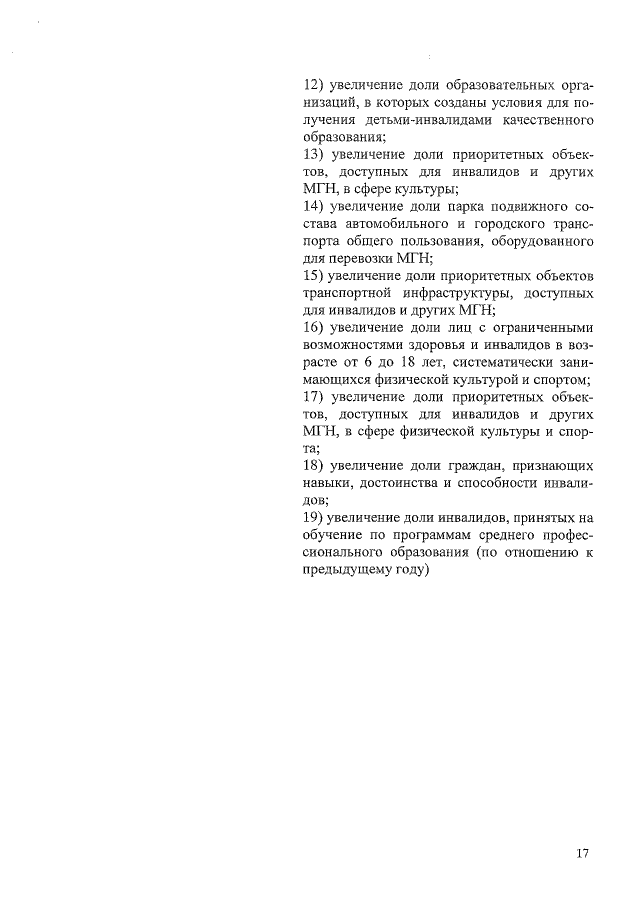 12) увеличение доли образовательных организаций, в которых созданы условия для получения детьми-инвалидами качественного образования;
13) увеличение доли приоритетных объектов, доступных для инвалидов и других МГН, в сфере культуры;
14) увеличение доли парка подвижного состава автомобильного и городского транспорта общего пользования, оборудованного для перевозки МГН;
15) увеличение доли приоритетных объектов транспортной инфраструктуры, доступных для инвалидов и других МГН;
16) увеличение доли лиц с ограниченными возможностями здоровья и инвалидов в возрасте от 6 до 18 лет, систематически занимающихся физической культурой и спортом;
17) увеличение доли приоритетных объектов, доступных для инвалидов и других МГН, в сфере физической культуры и спорта;
18) увеличение доли граждан, признающих навыки, достоинства и способности инвалидов;
19) увеличение доли инвалидов, принятых на обучение по программам среднего профессионального образования (по отношению к предыдущему году)

17